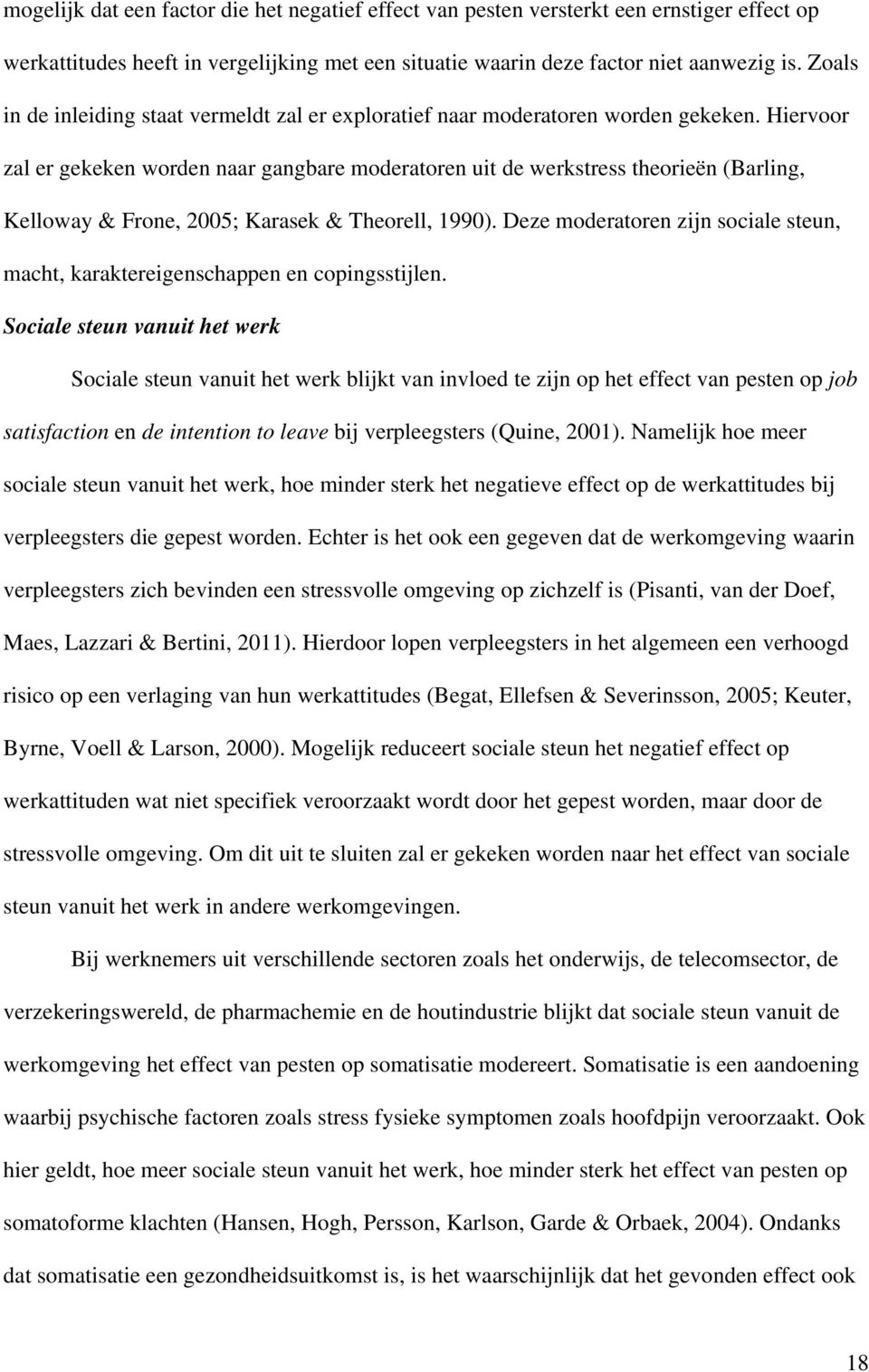 mogelijk dat een factor die het negatief effect van pesten versterkt een ernstiger effect op werkattitudes heeft in vergelijking met een situatie waarin deze factor niet aanwezig is. Zoals in de inleiding staat vermeldt zal er exploratief naar moderatoren worden gekeken. Hiervoor zal er gekeken worden naar gangbare moderatoren uit de werkstress theorieën (Barling, Kelloway & Frone, 2005; Karasek & Theorell, 1990). Deze moderatoren zijn sociale steun, macht, karaktereigenschappen en copingsstijlen.

Sociale steun vanuit het werk

Sociale steun vanuit het werk blijkt van invloed te zijn op het effect van pesten op job satisfaction en de intention to leave bij verpleegsters (Quine, 2001). Namelijk hoe meer sociale steun vanuit het werk, hoe minder sterk het negatieve effect op de werkattitudes bij verpleegsters die gepest worden. Echter is het ook een gegeven dat de werkomgeving waarin verpleegsters zich bevinden een stressvolle omgeving op zichzelf is (Pisanti, van der Doef, Maes, Lazzari & Bertini, 2011). Hierdoor lopen verpleegsters in het algemeen een verhoogd risico op een verlaging van hun werkattitudes (Begat, Ellefsen & Severinsson, 2005; Keuter, Byrne, Voell & Larson, 2000). Mogelijk reduceert sociale steun het negatief effect op werkattituden wat niet specifiek veroorzaakt wordt door het gepest worden, maar door de stressvolle omgeving. Om dit uit te sluiten zal er gekeken worden naar het effect van sociale steun vanuit het werk in andere werkomgevingen.

Bij werknemers uit verschillende sectoren zoals het onderwijs, de telecomsector, de verzekeringswereld, de pharmachemie en de houtindustrie blijkt dat sociale steun vanuit de werkomgeving het effect van pesten op somatisatie modereert. Somatisatie is een aandoening waarbij psychische factoren zoals stress fysieke symptomen zoals hoofdpijn veroorzaakt. Ook hier geldt, hoe meer sociale steun vanuit het werk, hoe minder sterk het effect van pesten op somatoforme klachten (Hansen, Hogh, Persson, Karlson, Garde & Orbaek, 2004). Ondanks dat somatisatie een gezondheidsuitkomst is, is het waarschijnlijk dat het gevonden effect ook

18